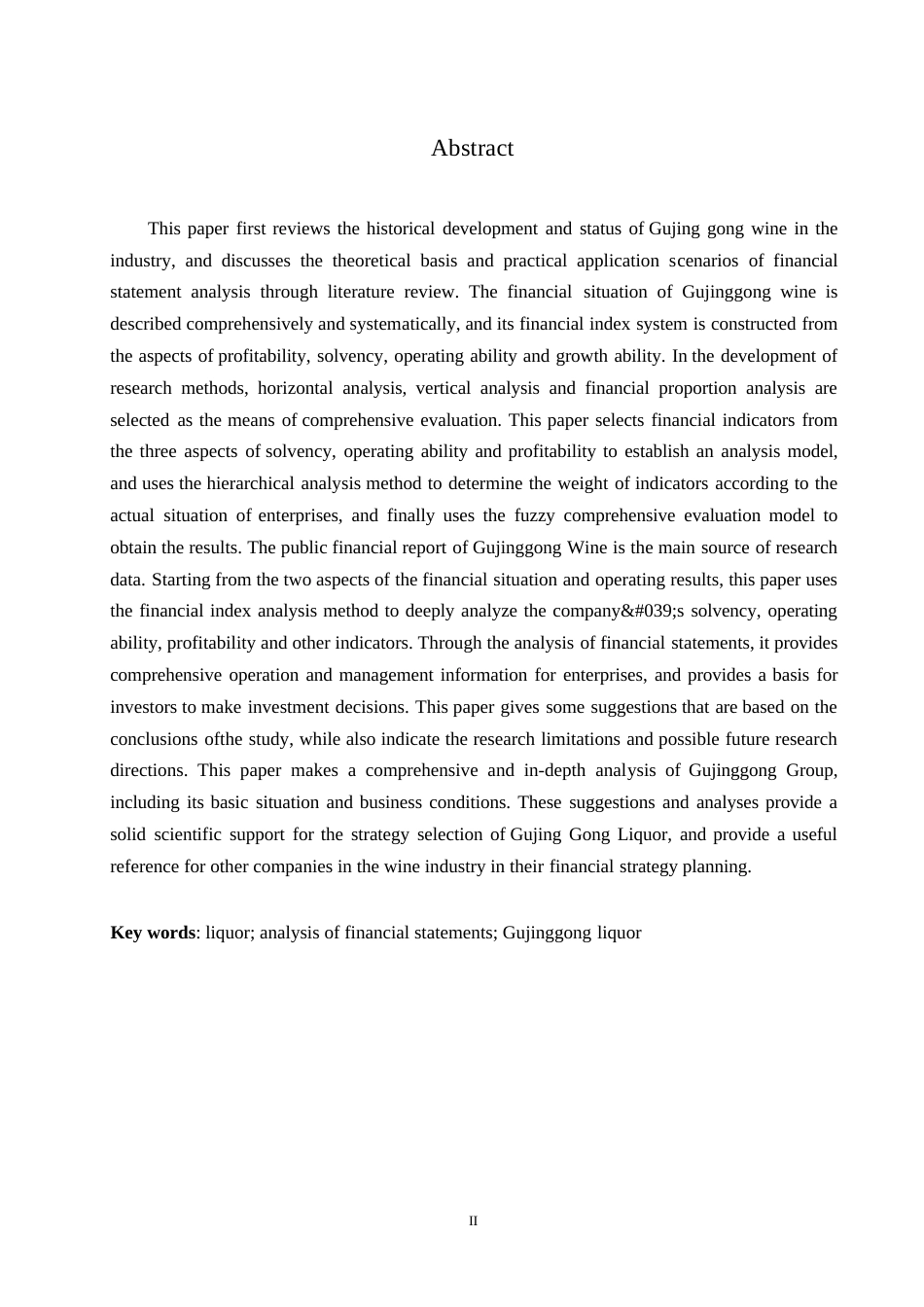 Abstract

This paper first reviews the historical development and status of Gujing gong wine in the industry, and discusses the theoretical basis and practical application scenarios of financial statement analysis through literature review. The financial situation of Gujinggong wine is described comprehensively and systematically, and its financial index system is constructed from the aspects of profitability, solvency, operating ability and growth ability. In the development of research methods, horizontal analysis, vertical analysis and financial proportion analysis are selected as the means of comprehensive evaluation. This paper selects financial indicators from the three aspects of solvency, operating ability and profitability to establish an analysis model, and uses the hierarchical analysis method to determine the weight of indicators according to the actual situation of enterprises, and finally uses the fuzzy comprehensive evaluation model to obtain the results. The public financial report of Gujinggong Wine is the main source of research data. Starting from the two aspects of the financial situation and operating results, this paper uses the financial index analysis method to deeply analyze the company&#039;s solvency, operating ability, profitability and other indicators. Through the analysis of financial statements, it provides comprehensive operation and management information for enterprises, and provides a basis for investors to make investment decisions. This paper gives some suggestions that are based on the conclusions ofthe study, while also indicate the research limitations and possible future research directions. This paper makes a comprehensive and in-depth analysis of Gujinggong Group, including its basic situation and business conditions. These suggestions and analyses provide a solid scientific support for the strategy selection of Gujing Gong Liquor, and provide a useful reference for other companies in the wine industry in their financial strategy planning.

Key words: liquor; analysis of financial statements; Gujinggong liquor

II